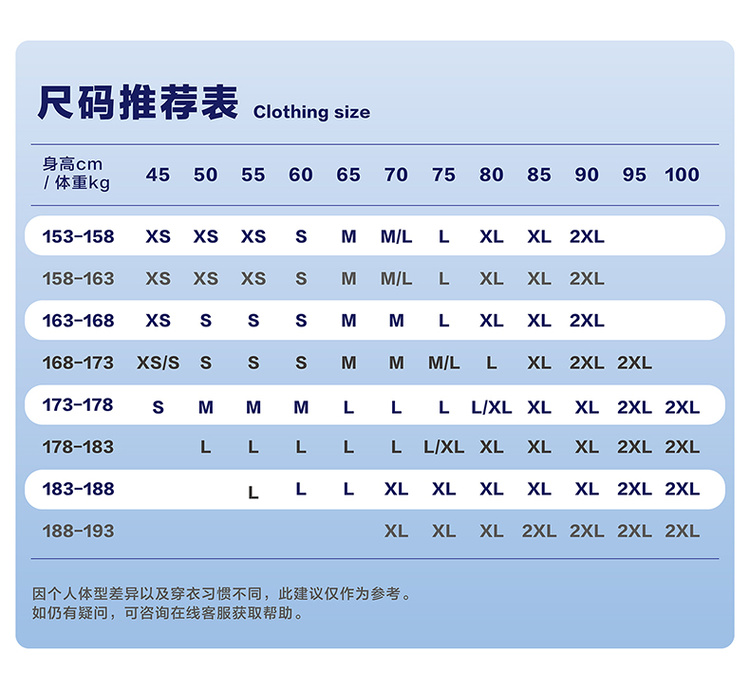 尺码推荐表 Clothing size

| 身高cm / 体重kg | 45 | 50 | 55 | 60 | 65 | 70 | 75 | 80 | 85 | 90 | 95 | 100 |
|---|---|---|---|---|---|---|---|---|---|---|---|---|
| 153-158 | XS | XS | XS | S | M | M/L | L | XL | XL | 2XL | | |
| 158-163 | XS | XS | XS | S | M | M/L | L | XL | XL | 2XL | | |
| 163-168 | XS | S | S | S | M | M | L | XL | XL | 2XL | | |
| 168-173 | XS/S | S | S | S | M | M | M/L | L | XL | 2XL | 2XL | |
| 173-178 | S | M | M | M | L | L | L | L/XL | XL | XL | 2XL | 2XL |
| 178-183 | | L | L | L | L | L | L/XL | XL | XL | XL | 2XL | 2XL |
| 183-188 | | | L | L | L | XL | XL | XL | XL | XL | 2XL | 2XL |
| 188-193 | | | | | | XL | XL | XL | 2XL | 2XL | 2XL | 2XL |

因个人体型差异以及穿衣习惯不同，此建议仅作为参考。
如仍有疑问，可咨询在线客服获取帮助。